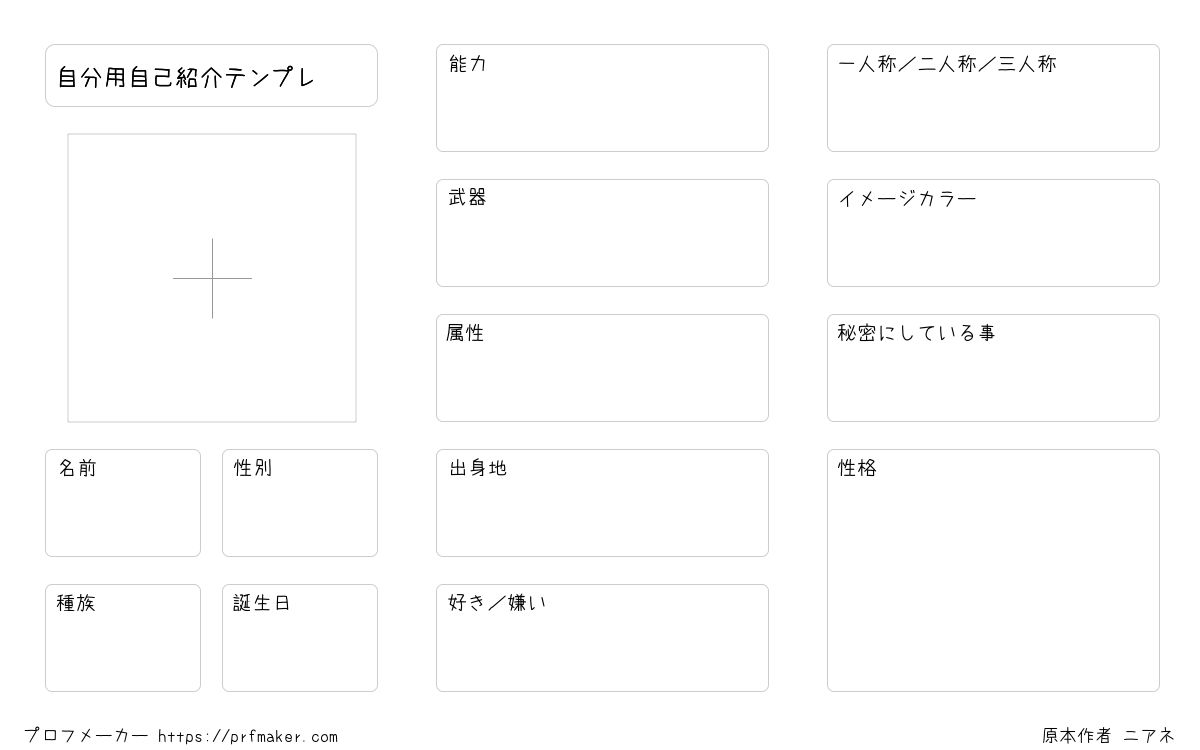 自分用自己紹介テンプレ

名前

性別

種族

誕生日

能力

武器

属性

出身地

好き／嫌い

一人称／二人称／三人称

イメージカラー

秘密にしている事

性格

プロフメーカー https://prfmaker.com

原本作者 ニアネ